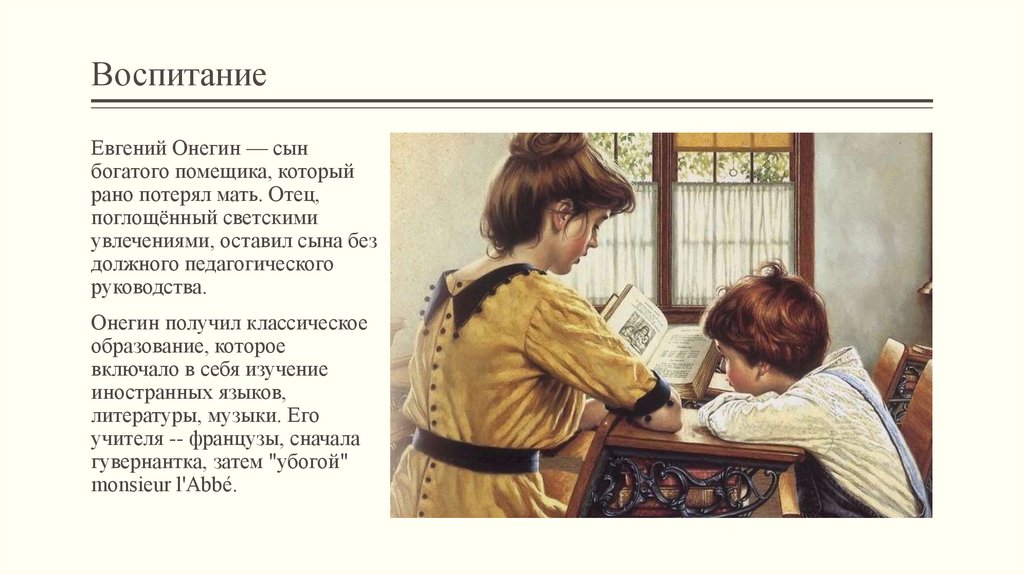 Воспитание

Евгений Онегин — сын богатого помещика, который рано потерял мать. Отец, поглощённый светскими увлечениями, оставил сына без должного педагогического руководства.

Онегин получил классическое образование, которое включало в себя изучение иностранных языков, литературы, музыки. Его учителя -- французы, сначала гувернантка, затем "убогой" monsieur l'Abbé.